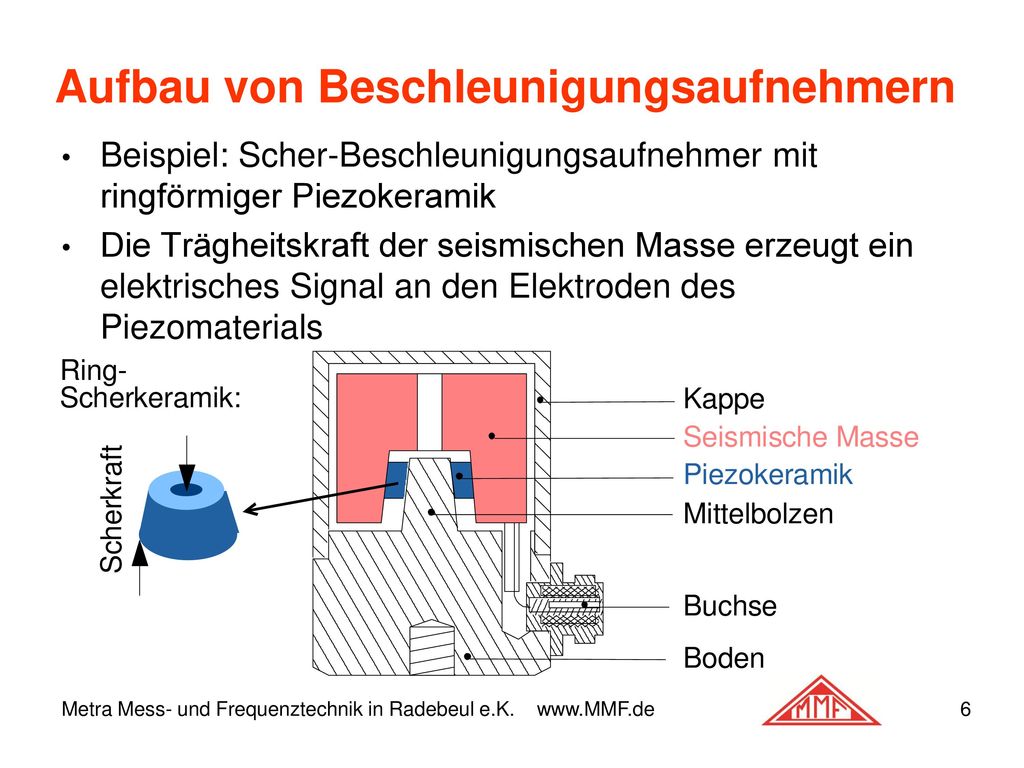 Aufbau von Beschleunigungsaufnehmern

• Beispiel: Scher-Beschleunigungsaufnehmer mit ringförmiger Piezokeramik

• Die Trägheitskraft der seismischen Masse erzeugt ein elektrisches Signal an den Elektroden des Piezomaterials

Ring-Scherkeramik:

Scherkraft

Kappe
Seismische Masse
Piezokeramik
Mittelbolzen
Buchse
Boden

Metra Mess- und Frequenztechnik in Radebeul e.K. www.MMF.de

MMF

6